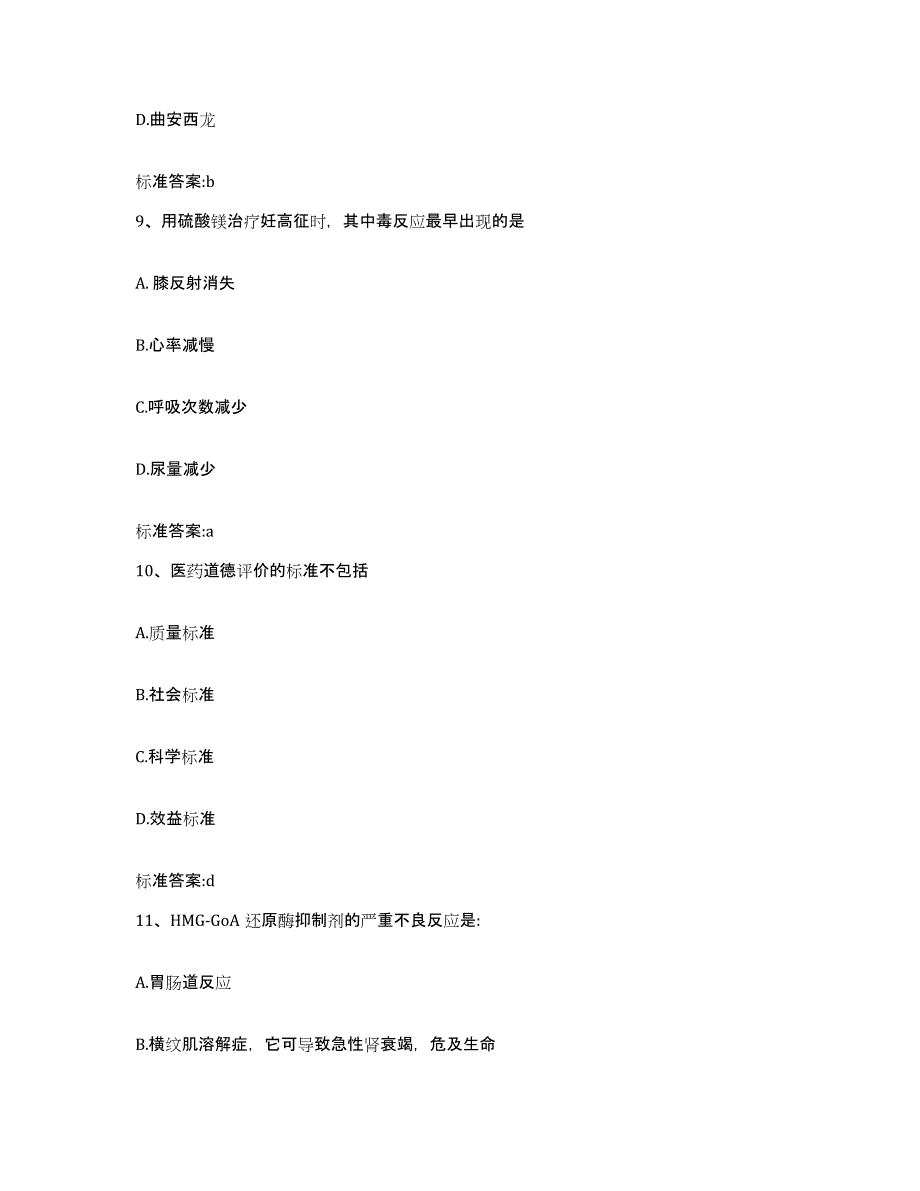 D.曲安西龙

标准答案:b

9、用硫酸镁治疗妊高征时，其中毒反应最早出现的是

A. 膝反射消失

B.心率减慢

C.呼吸次数减少

D.尿量减少

标准答案:a

10、医药道德评价的标准不包括

A.质量标准

B.社会标准

C.科学标准

D.效益标准

标准答案:d

11、HMG-GoA 还原酶抑制剂的严重不良反应是:

A.胃肠道反应

B.横纹肌溶解症，它可导致急性肾衰竭，危及生命